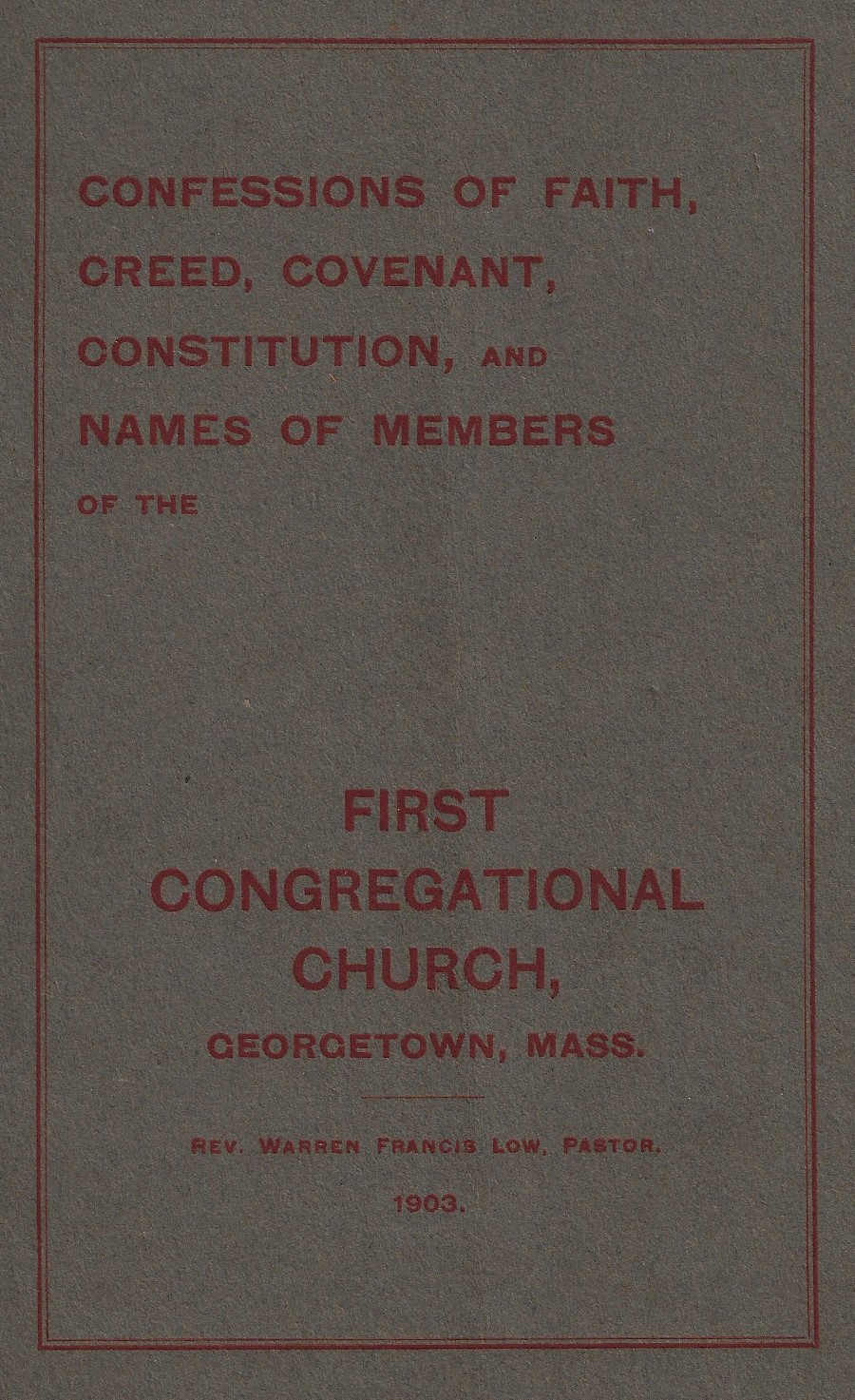 CONFESSIONS OF FAITH, CREED, COVENANT, CONSTITUTION, AND NAMES OF MEMBERS OF THE

FIRST CONGREGATIONAL CHURCH, GEORGETOWN, MASS.

REV. WARREN FRANCIS LOW, PASTOR.

1903.